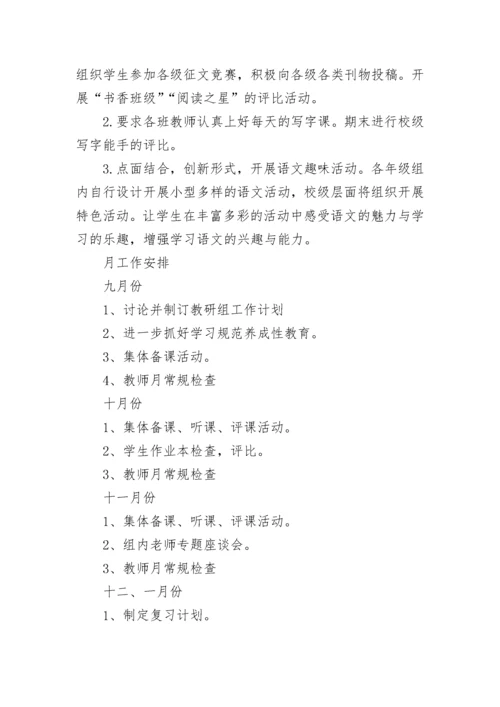 组织学生参加各级征文竞赛，积极向各级各类刊物投稿。开展“书香班级”“阅读之星”的评比活动。

2.要求各班教师认真上好每天的写字课。期末进行校级写字能手的评比。

3.点面结合，创新形式，开展语文趣味活动。各年级组内自行设计开展小型多样的语文活动，校级层面将组织开展特色活动。让学生在丰富多彩的活动中感受语文的魅力与学习的乐趣，增强学习语文的兴趣与能力。

月工作安排

九月份

1、讨论并制订教研组工作计划

2、进一步抓好学习规范养成性教育。

3、集体备课活动。

4、教师月常规检查

十月份

1、集体备课、听课、评课活动。

2、学生作业本检查，评比。

3、教师月常规检查

十一月份

1、集体备课、听课、评课活动。

2、组内老师专题座谈会。

3、教师月常规检查

十二、一月份

1、制定复习计划。